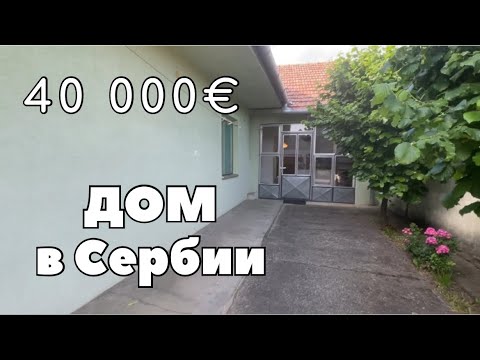 40 000€

ДОМ
в Сербии